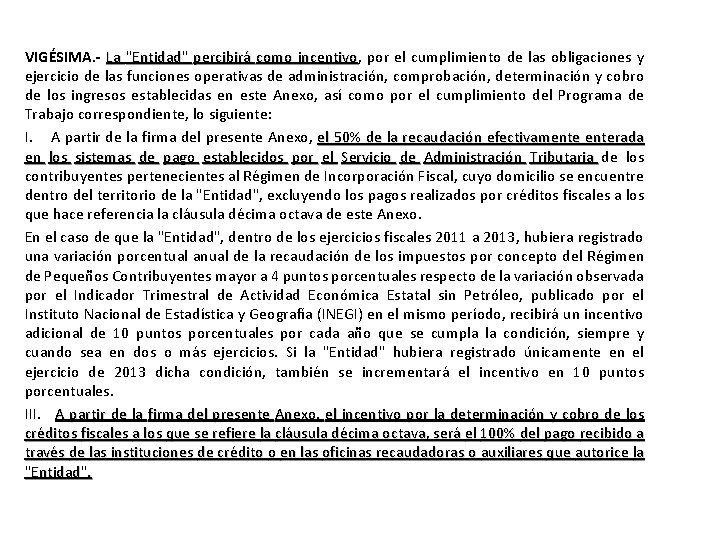 VIGÉSIMA.- La "Entidad" percibirá como incentivo, por el cumplimiento de las obligaciones y ejercicio de las funciones operativas de administración, comprobación, determinación y cobro de los ingresos establecidas en este Anexo, así como por el cumplimiento del Programa de Trabajo correspondiente, lo siguiente:

I. A partir de la firma del presente Anexo, el 50% de la recaudación efectivamente enterada en los sistemas de pago establecidos por el Servicio de Administración Tributaria de los contribuyentes pertenecientes al Régimen de Incorporación Fiscal, cuyo domicilio se encuentre dentro del territorio de la "Entidad", excluyendo los pagos realizados por créditos fiscales a los que hace referencia la cláusula décima octava de este Anexo.

En el caso de que la "Entidad", dentro de los ejercicios fiscales 2011 a 2013, hubiera registrado una variación porcentual anual de la recaudación de los impuestos por concepto del Régimen de Pequeños Contribuyentes mayor a 4 puntos porcentuales respecto de la variación observada por el Indicador Trimestral de Actividad Económica Estatal sin Petróleo, publicado por el Instituto Nacional de Estadística y Geografía (INEGI) en el mismo período, recibirá un incentivo adicional de 10 puntos porcentuales por cada año que se cumpla la condición, siempre y cuando sea en dos o más ejercicios. Si la "Entidad" hubiera registrado únicamente en el ejercicio de 2013 dicha condición, también se incrementará el incentivo en 10 puntos porcentuales.

III. A partir de la firma del presente Anexo, el incentivo por la determinación y cobro de los créditos fiscales a los que se refiere la cláusula décima octava, será el 100% del pago recibido a través de las instituciones de crédito o en las oficinas recaudadoras o auxiliares que autorice la "Entidad".